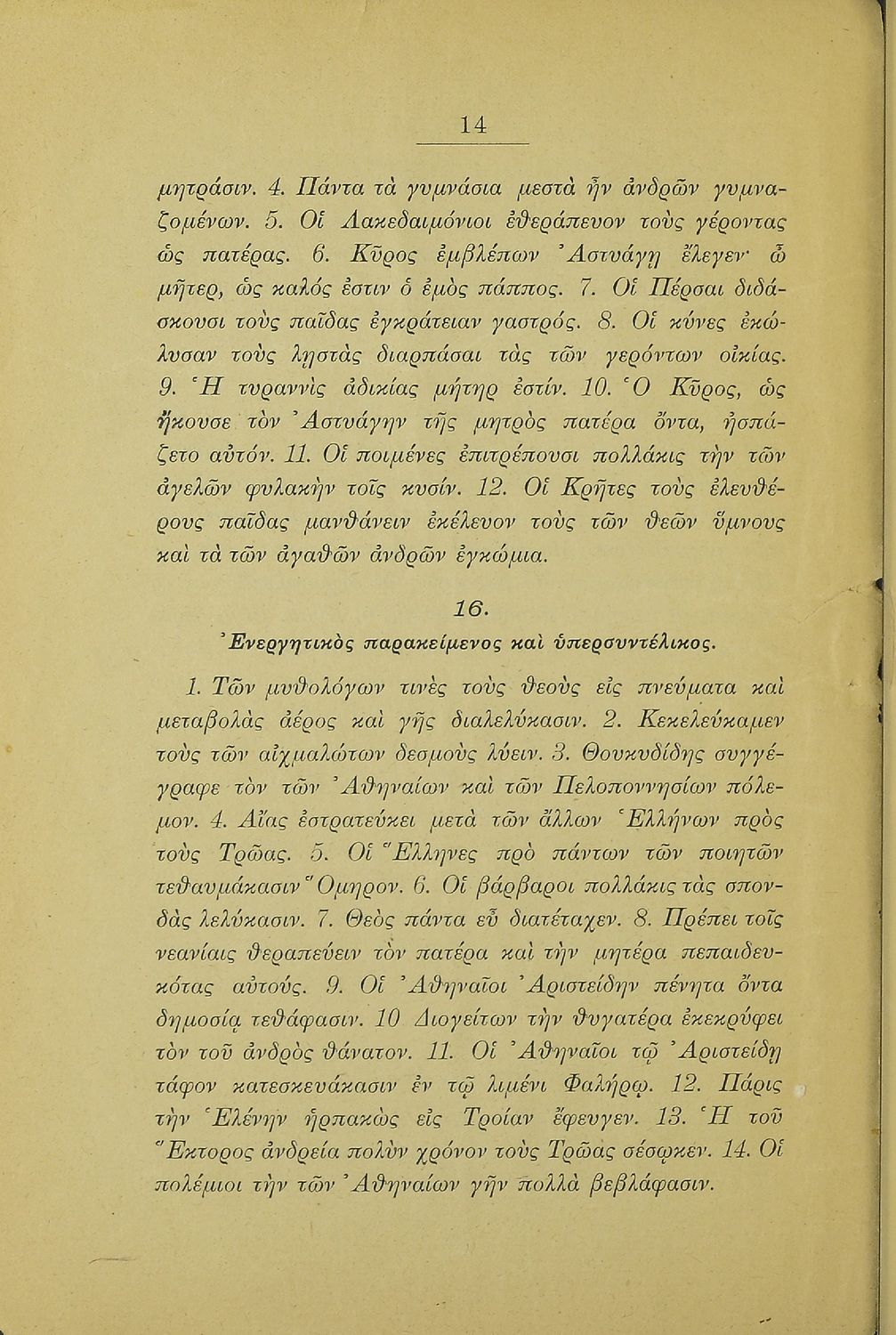 14

μητράσιν. 4. Πάντα τὰ γυμνάσια μεστὰ ἦν ἀνδρῶν γυμναζομένων. 5. Οἱ Λακεδαιμόνιοι ἐθεράπευον τοὺς γέροντας ὡς πατέρας. 6. Κῦρος ἐμβλέπων Ἀστυάγῃ ἔλεγεν· ὦ μῆτερ, ὡς καλός ἐστιν ὁ ἐμὸς πάππος. 7. Οἱ Πέρσαι διδάσκουσι τοὺς παῖδας ἐγκράτειαν γαστρός. 8. Οἱ κύνες ἐκώλυσαν τοὺς λῃστὰς διαρπάσαι τὰς τῶν γερόντων οἰκίας. 9. Ἡ τυραννὶς ἀδικίας μήτηρ ἐστίν. 10. Ὁ Κῦρος, ὡς ἤκουσε τὸν Ἀστυάγην τῆς μητρὸς πατέρα ὄντα, ἠσπάζετο αὐτόν. 11. Οἱ ποιμένες ἐπιτρέπουσι πολλάκις τὴν τῶν ἀγελῶν φυλακὴν τοῖς κυσίν. 12. Οἱ Κρῆτες τοὺς ἐλευθέρους παῖδας μανθάνειν ἐκέλευον τοὺς τῶν θεῶν ὕμνους καὶ τὰ τῶν ἀγαθῶν ἀνδρῶν ἐγκώμια.

16.

Ἐνεργητικὸς παρακείμενος καὶ ὑπερσυντέλικος.

1. Τῶν μυθολόγων τινὲς τοὺς θεοὺς εἰς πνεύματα καὶ μεταβολὰς ἀέρος καὶ γῆς διαλελύκασιν. 2. Κεκελεύκαμεν τοὺς τῶν αἰχμαλώτων δεσμοὺς λύειν. 3. Θουκυδίδης συγγέγραφε τὸν τῶν Ἀθηναίων καὶ τῶν Πελοποννησίων πόλεμον. 4. Αἴας ἐστρατεύκει μετὰ τῶν ἄλλων Ἑλλήνων πρὸς τοὺς Τρῶας. 5. Οἱ Ἕλληνες πρὸ πάντων τῶν ποιητῶν τεθαυμάκασιν Ὅμηρον. 6. Οἱ βάρβαροι πολλάκις τὰς σπονδὰς λελύκασιν. 7. Θεὸς πάντα εὖ διατέταχεν. 8. Πρέπει τοῖς νεανίαις θεραπεύειν τὸν πατέρα καὶ τὴν μητέρα πεπαιδευκότας αὐτούς. 9. Οἱ Ἀθηναῖοι Ἀριστείδην πένητα ὄντα δημοσίᾳ τεθάφασιν. 10 Διογείτων τὴν θυγατέρα ἐκεκρύφει τὸν τοῦ ἀνδρὸς θάνατον. 11. Οἱ Ἀθηναῖοι τῷ Ἀριστείδῃ τάφον κατεσκευάκασιν ἐν τῷ λιμένι Φαλήρῳ. 12. Πάρις τὴν Ἑλένην ἡρπακὼς εἰς Τροίαν ἔφευγεν. 13. Ἡ τοῦ Ἕκτορος ἀνδρεία πολὺν χρόνον τοὺς Τρῶας σέσῳκεν. 14. Οἱ πολέμιοι τὴν τῶν Ἀθηναίων γῆν πολλὰ βεβλάφασιν.